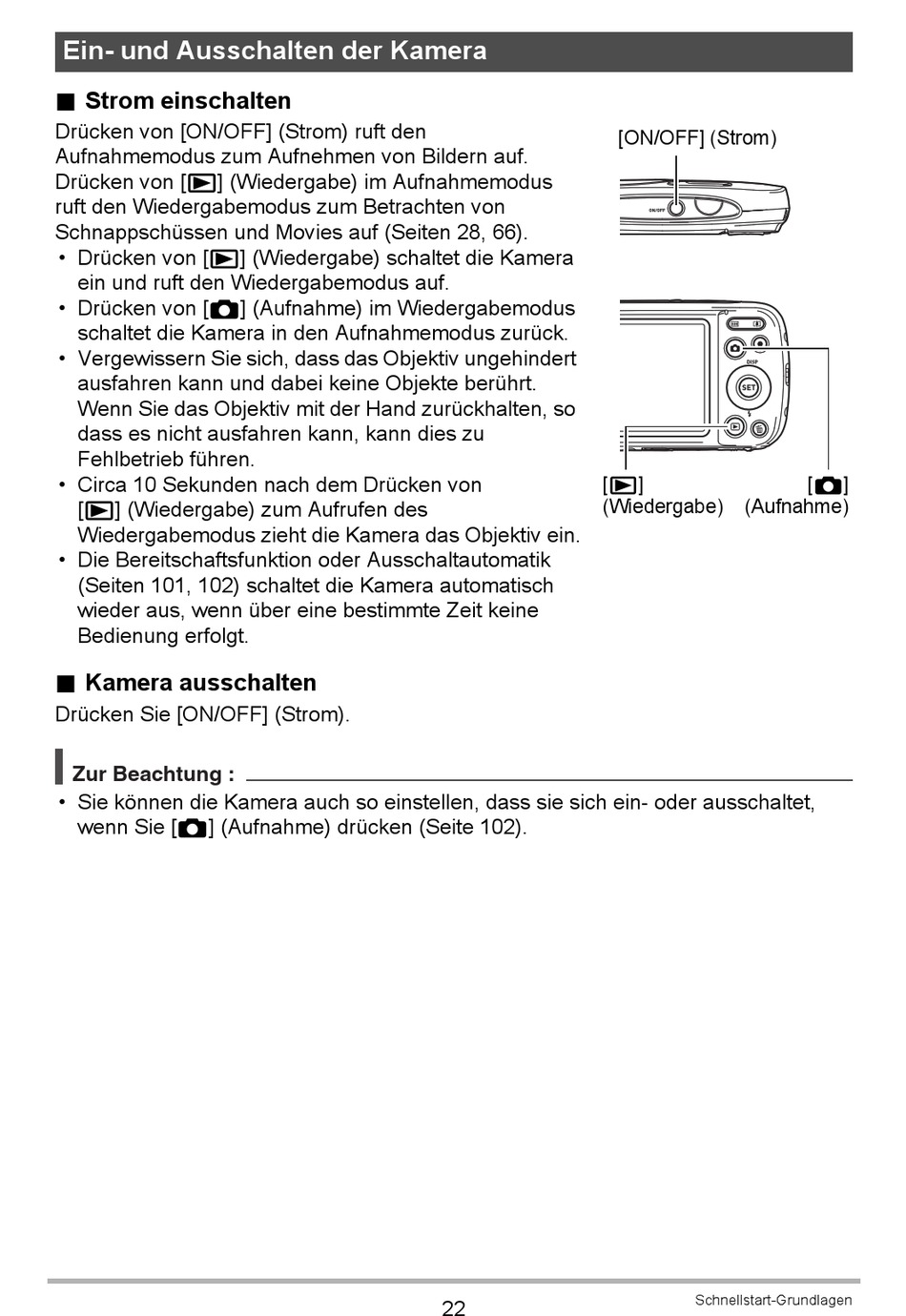 Ein- und Ausschalten der Kamera

■ Strom einschalten

Drücken von [ON/OFF] (Strom) ruft den Aufnahmemodus zum Aufnehmen von Bildern auf. Drücken von [▶] (Wiedergabe) im Aufnahmemodus ruft den Wiedergabemodus zum Betrachten von Schnappschüssen und Movies auf (Seiten 28, 66).

• Drücken von [▶] (Wiedergabe) schaltet die Kamera ein und ruft den Wiedergabemodus auf.
• Drücken von [📷] (Aufnahme) im Wiedergabemodus schaltet die Kamera in den Aufnahmemodus zurück.
• Vergewissern Sie sich, dass das Objektiv ungehindert ausfahren kann und dabei keine Objekte berührt. Wenn Sie das Objektiv mit der Hand zurückhalten, so dass es nicht ausfahren kann, kann dies zu Fehlbetrieb führen.
• Circa 10 Sekunden nach dem Drücken von [▶] (Wiedergabe) zum Aufrufen des Wiedergabemodus zieht die Kamera das Objektiv ein.
• Die Bereitschaftsfunktion oder Ausschaltautomatik (Seiten 101, 102) schaltet die Kamera automatisch wieder aus, wenn über eine bestimmte Zeit keine Bedienung erfolgt.

[ON/OFF] (Strom)

ON/OFF

DISP

SET

[▶] (Wiedergabe)

[📷] (Aufnahme)

■ Kamera ausschalten

Drücken Sie [ON/OFF] (Strom).

Zur Beachtung :

• Sie können die Kamera auch so einstellen, dass sie sich ein- oder ausschaltet, wenn Sie [📷] (Aufnahme) drücken (Seite 102).

22

Schnellstart-Grundlagen